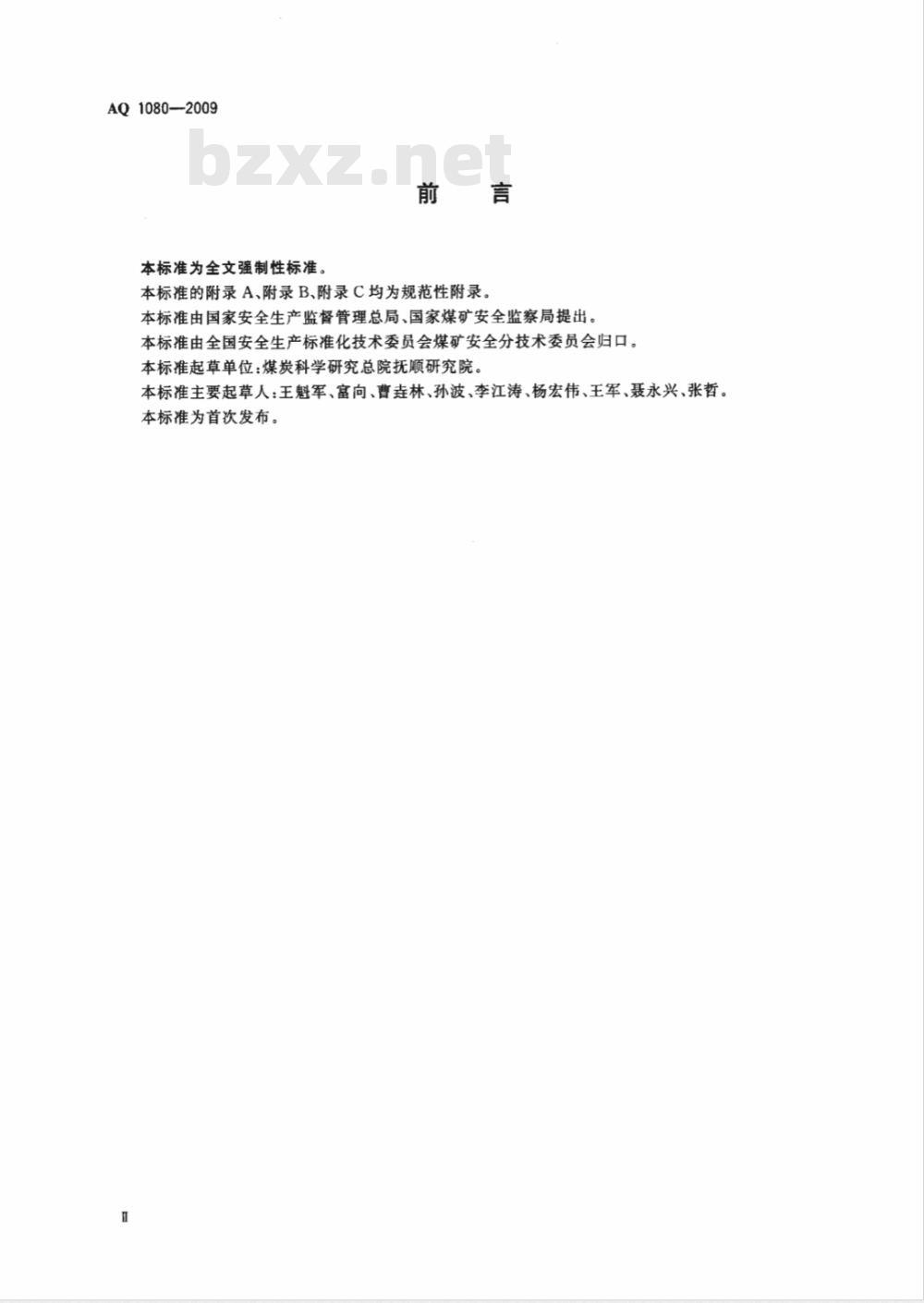 AQ 1080—2009

bzxz.net

前　言

本标准为全文强制性标准。

本标准的附录 A、附录 B、附录 C 均为规范性附录。

本标准由国家安全生产监督管理总局、国家煤矿安全监察局提出。

本标准由全国安全生产标准化技术委员会煤矿安全分技术委员会归口。

本标准起草单位：煤炭科学研究总院抚顺研究院。

本标准主要起草人：王魁军、富向、曹垚林、孙波、李江涛、杨宏伟、王军、聂永兴、张哲。

本标准为首次发布。

Ⅱ